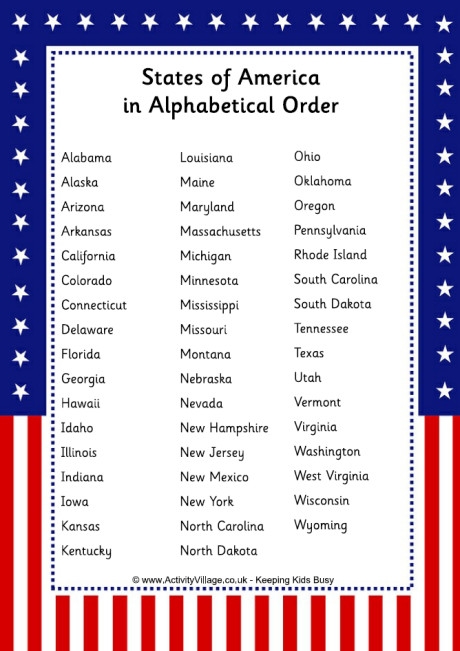 States of America
in Alphabetical Order

Alabama
Alaska
Arizona
Arkansas
California
Colorado
Connecticut
Delaware
Florida
Georgia
Hawaii
Idaho
Illinois
Indiana
Iowa
Kansas
Kentucky

Louisiana
Maine
Maryland
Massachusetts
Michigan
Minnesota
Mississippi
Missouri
Montana
Nebraska
Nevada
New Hampshire
New Jersey
New Mexico
New York
North Carolina
North Dakota

Ohio
Oklahoma
Oregon
Pennsylvania
Rhode Island
South Carolina
South Dakota
Tennessee
Texas
Utah
Vermont
Virginia
Washington
West Virginia
Wisconsin
Wyoming

© www.ActivityVillage.co.uk - Keeping Kids Busy